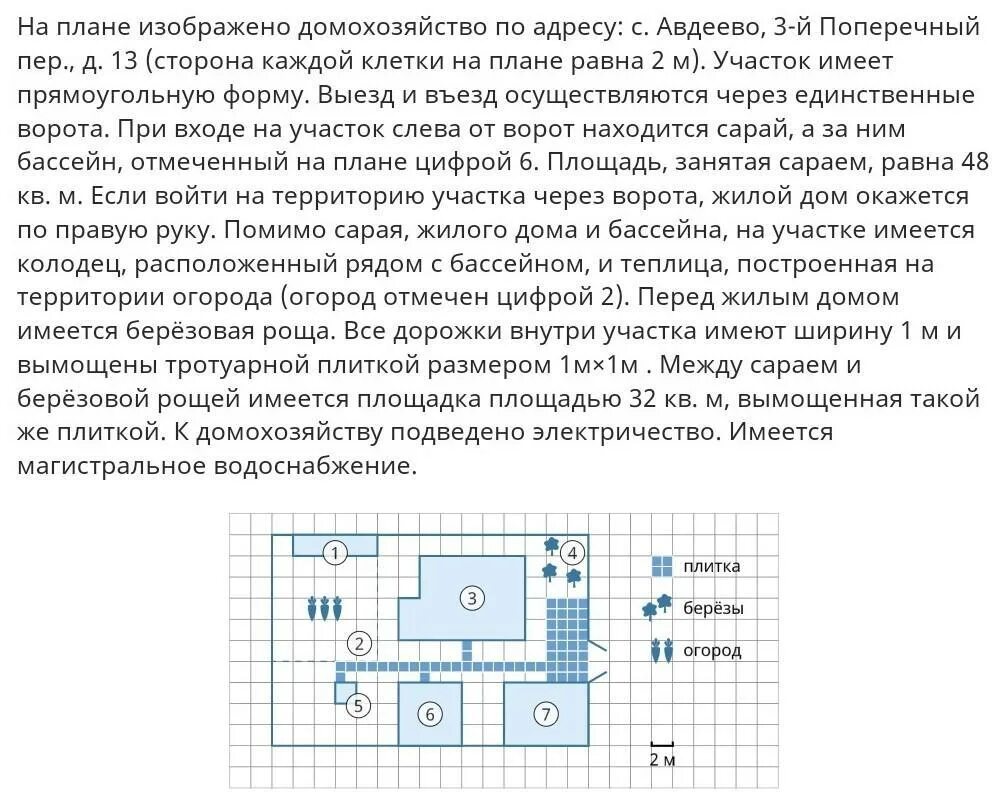 На плане изображено домохозяйство по адресу: с. Авдеево, 3-й Поперечный пер., д. 13 (сторона каждой клетки на плане равна 2 м). Участок имеет прямоугольную форму. Выезд и въезд осуществляются через единственные ворота. При входе на участок слева от ворот находится сарай, а за ним бассейн, отмеченный на плане цифрой 6. Площадь, занятая сараем, равна 48 кв. м. Если войти на территорию участка через ворота, жилой дом окажется по правую руку. Помимо сарая, жилого дома и бассейна, на участке имеется колодец, расположенный рядом с бассейном, и теплица, построенная на территории огорода (огород отмечен цифрой 2). Перед жилым домом имеется берёзовая роща. Все дорожки внутри участка имеют ширину 1 м и вымощены тротуарной плиткой размером 1м×1м . Между сараем и берёзовой рощей имеется площадка площадью 32 кв. м, вымощенная такой же плиткой. К домохозяйству подведено электричество. Имеется магистральное водоснабжение.

1
4
3
2
5
6
7
плитка
берёзы
огород
2 м